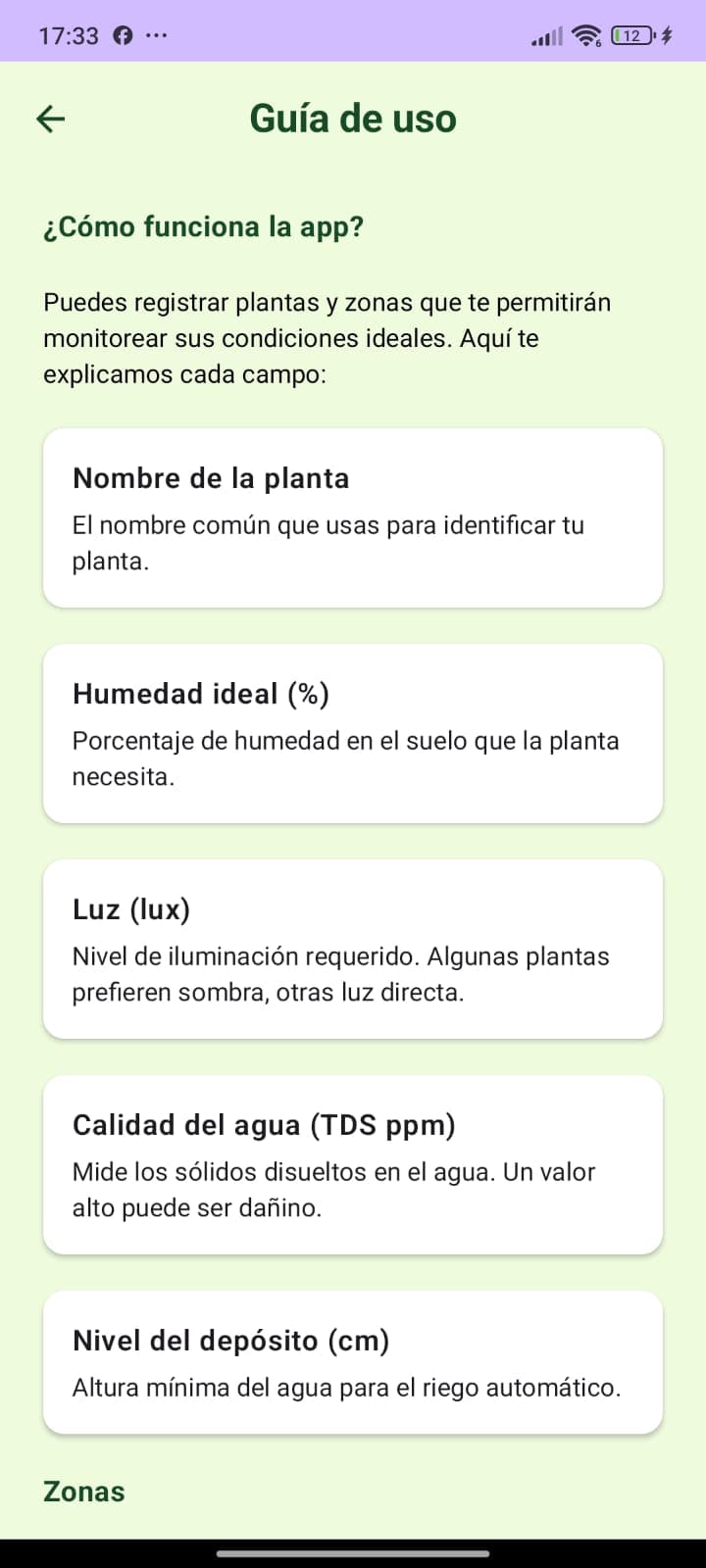 17:33 ··· 12

Guía de uso

¿Cómo funciona la app?

Puedes registrar plantas y zonas que te permitirán monitorear sus condiciones ideales. Aquí te explicamos cada campo:

Nombre de la planta
El nombre común que usas para identificar tu planta.

Humedad ideal (%)
Porcentaje de humedad en el suelo que la planta necesita.

Luz (lux)
Nivel de iluminación requerido. Algunas plantas prefieren sombra, otras luz directa.

Calidad del agua (TDS ppm)
Mide los sólidos disueltos en el agua. Un valor alto puede ser dañino.

Nivel del depósito (cm)
Altura mínima del agua para el riego automático.

Zonas